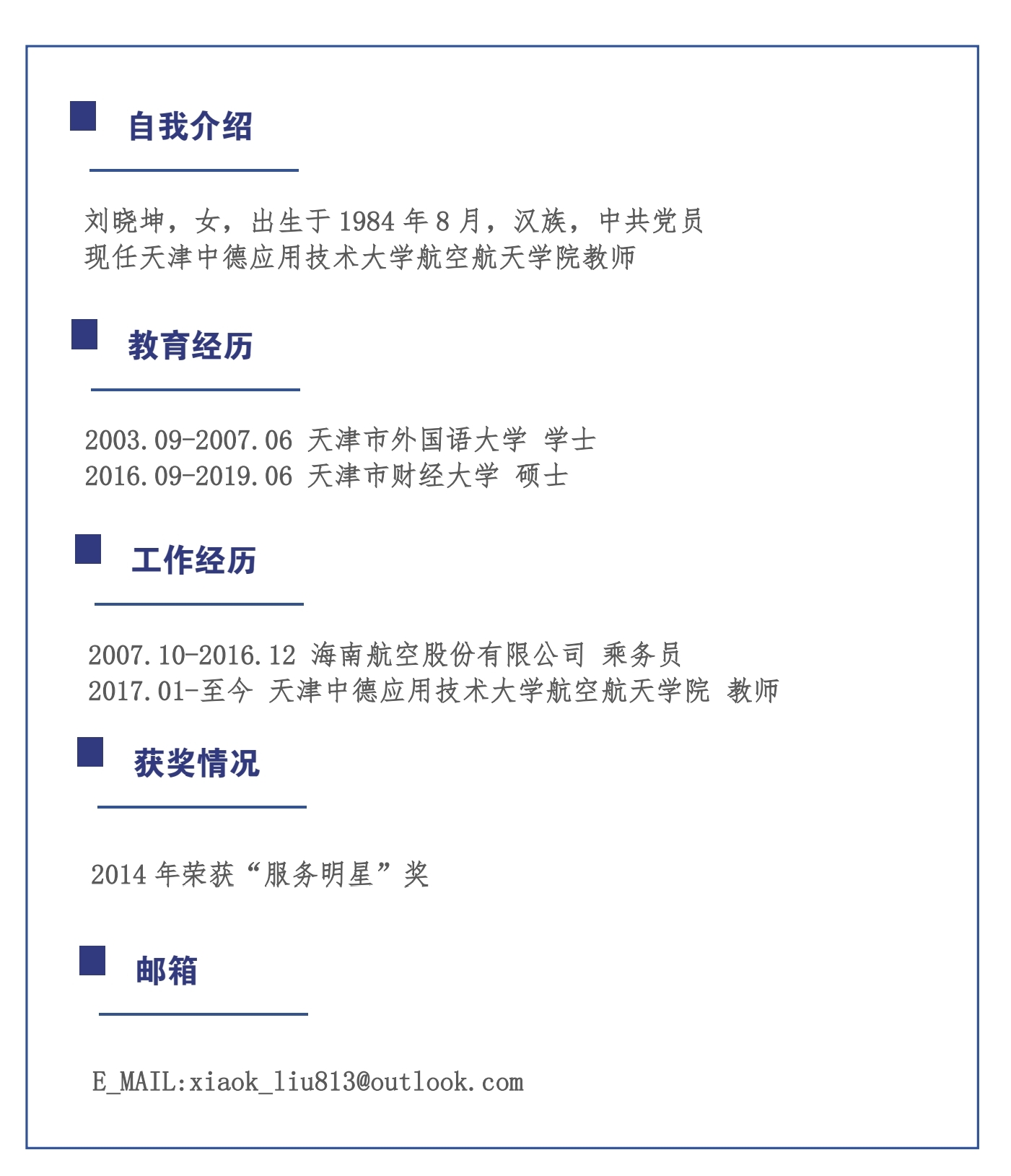 自我介绍

刘晓坤，女，出生于 1984 年 8 月，汉族，中共党员
现任天津中德应用技术大学航空航天学院教师

教育经历

2003.09-2007.06 天津市外国语大学 学士
2016.09-2019.06 天津市财经大学 硕士

工作经历

2007.10-2016.12 海南航空股份有限公司 乘务员
2017.01-至今 天津中德应用技术大学航空航天学院 教师

获奖情况

2014 年荣获“服务明星”奖

邮箱

E_MAIL:xiaok_liu813@outlook.com